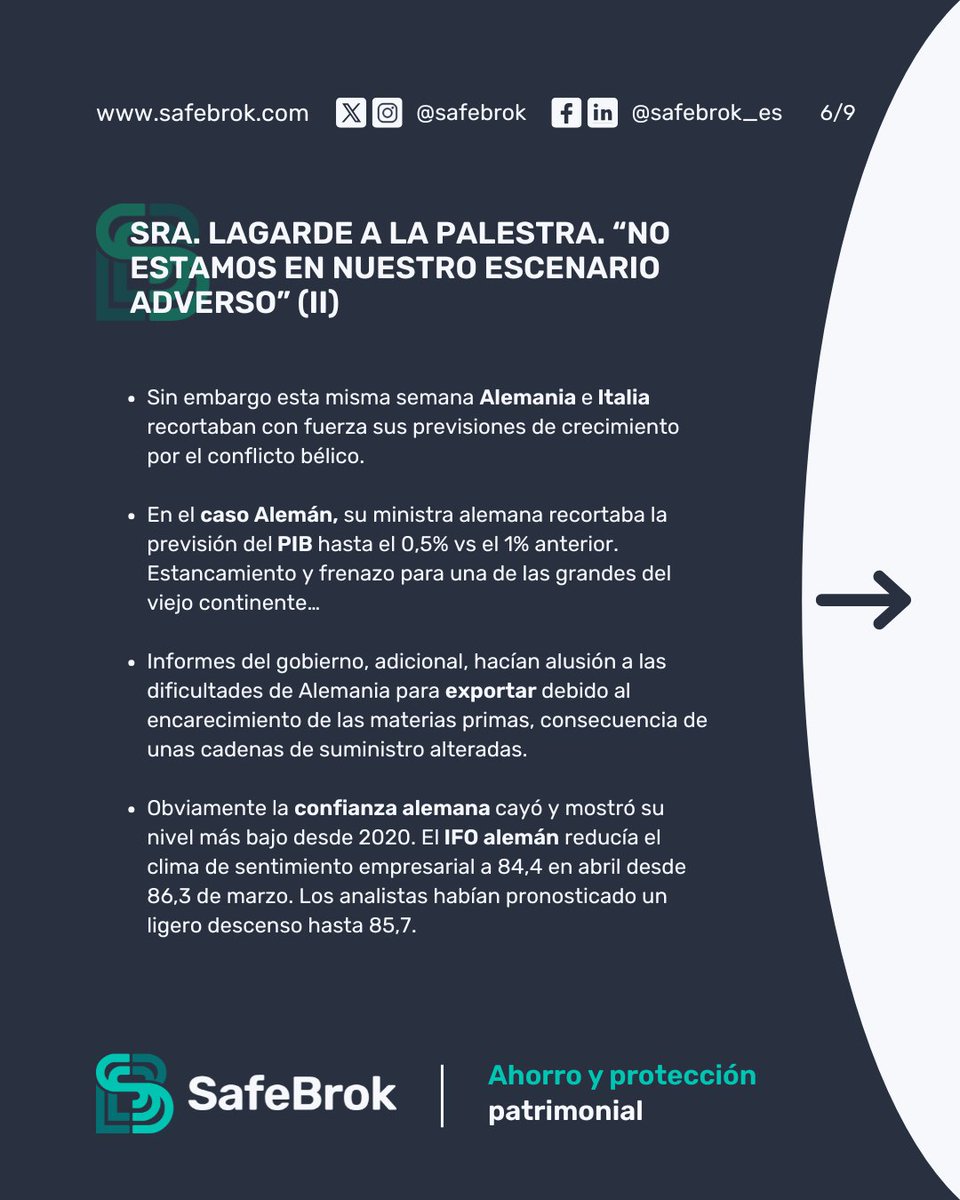 www.safebrok.com @safebrok @safebrok_es 6/9

SRA. LAGARDE A LA PALESTRA. “NO ESTAMOS EN NUESTRO ESCENARIO ADVERSO” (II)

- Sin embargo esta misma semana Alemania e Italia recortaban con fuerza sus previsiones de crecimiento por el conflicto bélico.

- En el caso Alemán, su ministra alemana recortaba la previsión del PIB hasta el 0,5% vs el 1% anterior. Estancamiento y frenazo para una de las grandes del viejo continente...

- Informes del gobierno, adicional, hacían alusión a las dificultades de Alemania para exportar debido al encarecimiento de las materias primas, consecuencia de unas cadenas de suministro alteradas.

- Obviamente la confianza alemana cayó y mostró su nivel más bajo desde 2020. El IFO alemán reducía el clima de sentimiento empresarial a 84,4 en abril desde 86,3 de marzo. Los analistas habían pronosticado un ligero descenso hasta 85,7.

SafeBrok

Ahorro y protección patrimonial